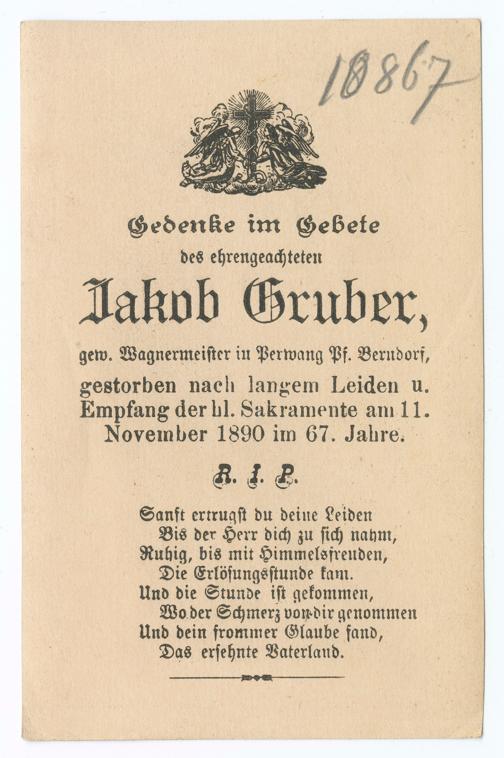 10867

Gedenke im Gebete

des ehrengeachteten

Jakob Gruber,

gew. Wagnermeister in Perwang Pf. Berndorf, gestorben nach langem Leiden u. Empfang der hl. Sakramente am 11. November 1890 im 67. Jahre.

R. I. P.

Sanft ertrugst du deine Leiden
Bis der Herr dich zu sich nahm,
Ruhig, bis mit Himmelsfreuden,
Die Erlösungsstunde kam.
Und die Stunde ist gekommen,
Wo der Schmerz von dir genommen
Und dein frommer Glaube fand,
Das ersehnte Vaterland.